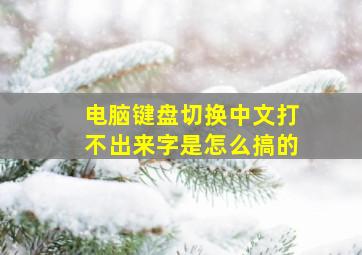 电脑键盘切换中文打不出来字是怎么搞的